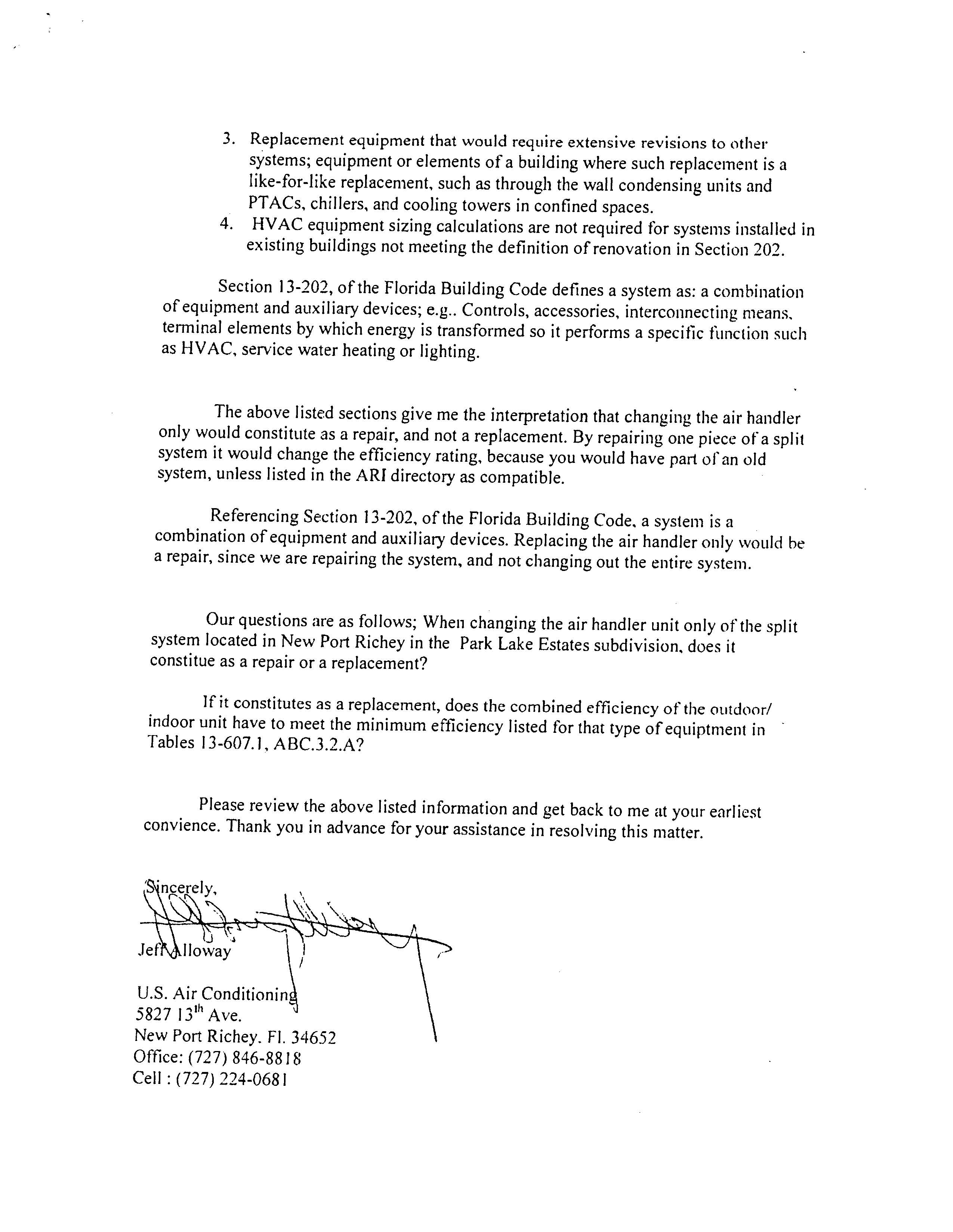 3. Replacement equipment that would require extensive revisions to other systems; equipment or elements of a building where such replacement is a like-for-like replacement, such as through the wall condensing units and PTACs, chillers, and cooling towers in confined spaces.
4. HVAC equipment sizing calculations are not required for systems installed in existing buildings not meeting the definition of renovation in Section 202.

Section 13-202, of the Florida Building Code defines a system as: a combination of equipment and auxiliary devices; e.g.. Controls, accessories, interconnecting means, terminal elements by which energy is transformed so it performs a specific function such as HVAC, service water heating or lighting.

The above listed sections give me the interpretation that changing the air handler only would constitute as a repair, and not a replacement. By repairing one piece of a split system it would change the efficiency rating, because you would have part of an old system, unless listed in the ARI directory as compatible.

Referencing Section 13-202, of the Florida Building Code, a system is a combination of equipment and auxiliary devices. Replacing the air handler only would be a repair, since we are repairing the system, and not changing out the entire system.

Our questions are as follows; When changing the air handler unit only of the split system located in New Port Richey in the Park Lake Estates subdivision, does it constitue as a repair or a replacement?

If it constitutes as a replacement, does the combined efficiency of the outdoor/ indoor unit have to meet the minimum efficiency listed for that type of equiptment in Tables 13-607.1, ABC.3.2.A?

Please review the above listed information and get back to me at your earliest convience. Thank you in advance for your assistance in resolving this matter.

Sincerely,

Jeff Alloway

U.S. Air Conditioning
5827 13$^{th}$ Ave.
New Port Richey. Fl. 34652
Office: (727) 846-8818
Cell : (727) 224-0681